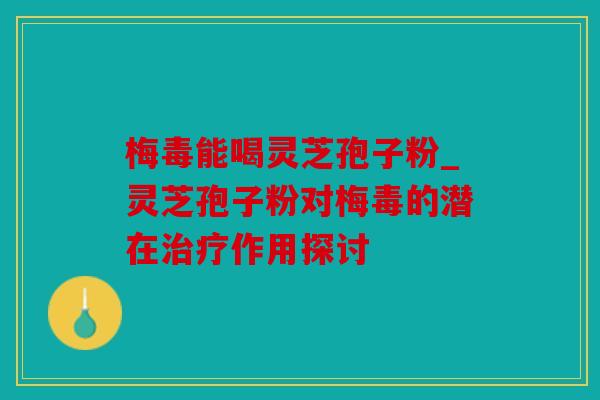 梅毒能喝灵芝孢子粉_灵芝孢子粉对梅毒的潜在治疗作用探讨